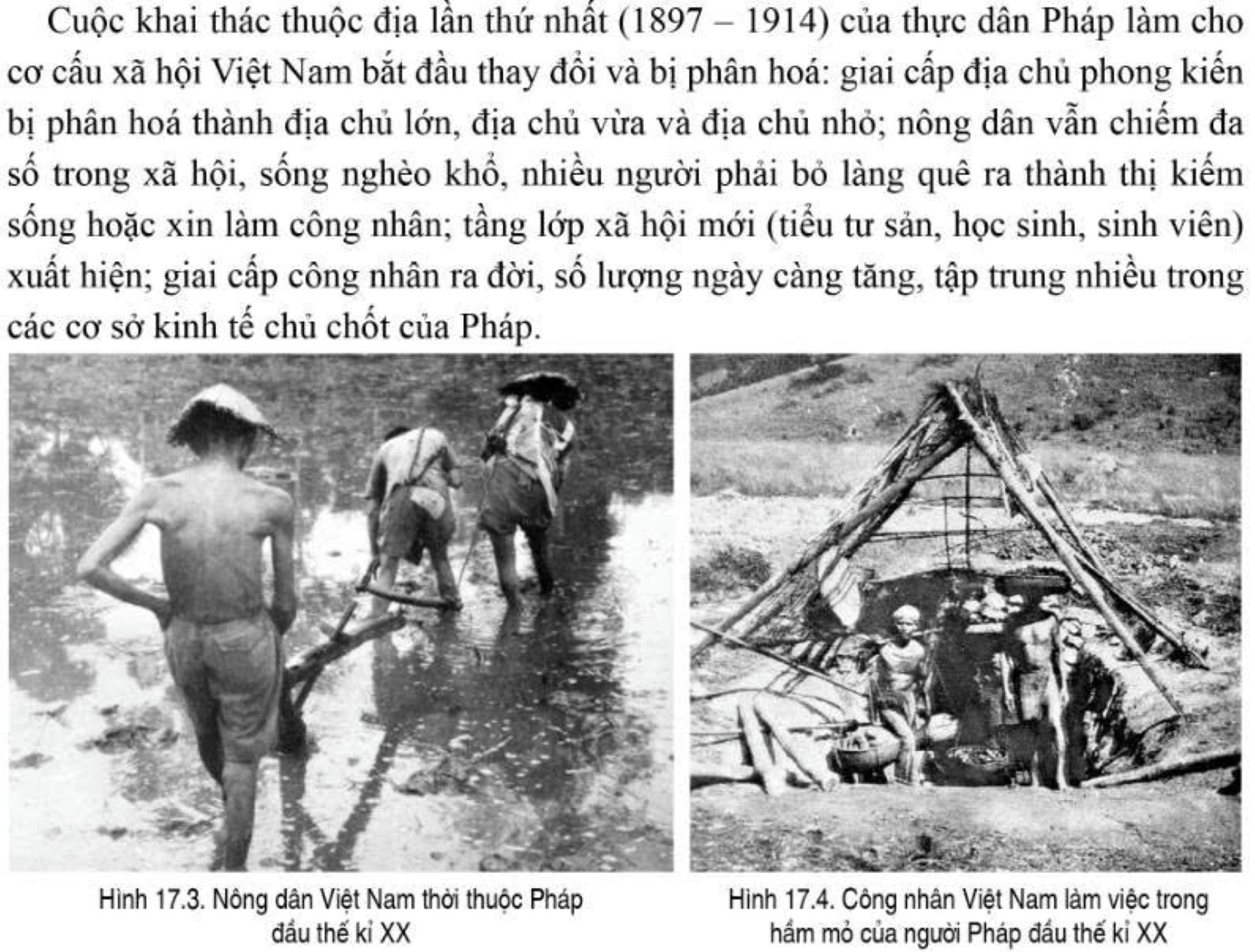 Cuộc khai thác thuộc địa lần thứ nhất (1897 – 1914) của thực dân Pháp làm cho cơ cấu xã hội Việt Nam bắt đầu thay đổi và bị phân hoá: giai cấp địa chủ phong kiến bị phân hoá thành địa chủ lớn, địa chủ vừa và địa chủ nhỏ; nông dân vẫn chiếm đa số trong xã hội, sống nghèo khổ, nhiều người phải bỏ làng quê ra thành thị kiếm sống hoặc xin làm công nhân; tầng lớp xã hội mới (tiểu tư sản, học sinh, sinh viên) xuất hiện; giai cấp công nhân ra đời, số lượng ngày càng tăng, tập trung nhiều trong các cơ sở kinh tế chủ chốt của Pháp.

Hình 17.3. Nông dân Việt Nam thời thuộc Pháp đầu thế kỉ XX

Hình 17.4. Công nhân Việt Nam làm việc trong hầm mỏ của người Pháp đầu thế kỉ XX